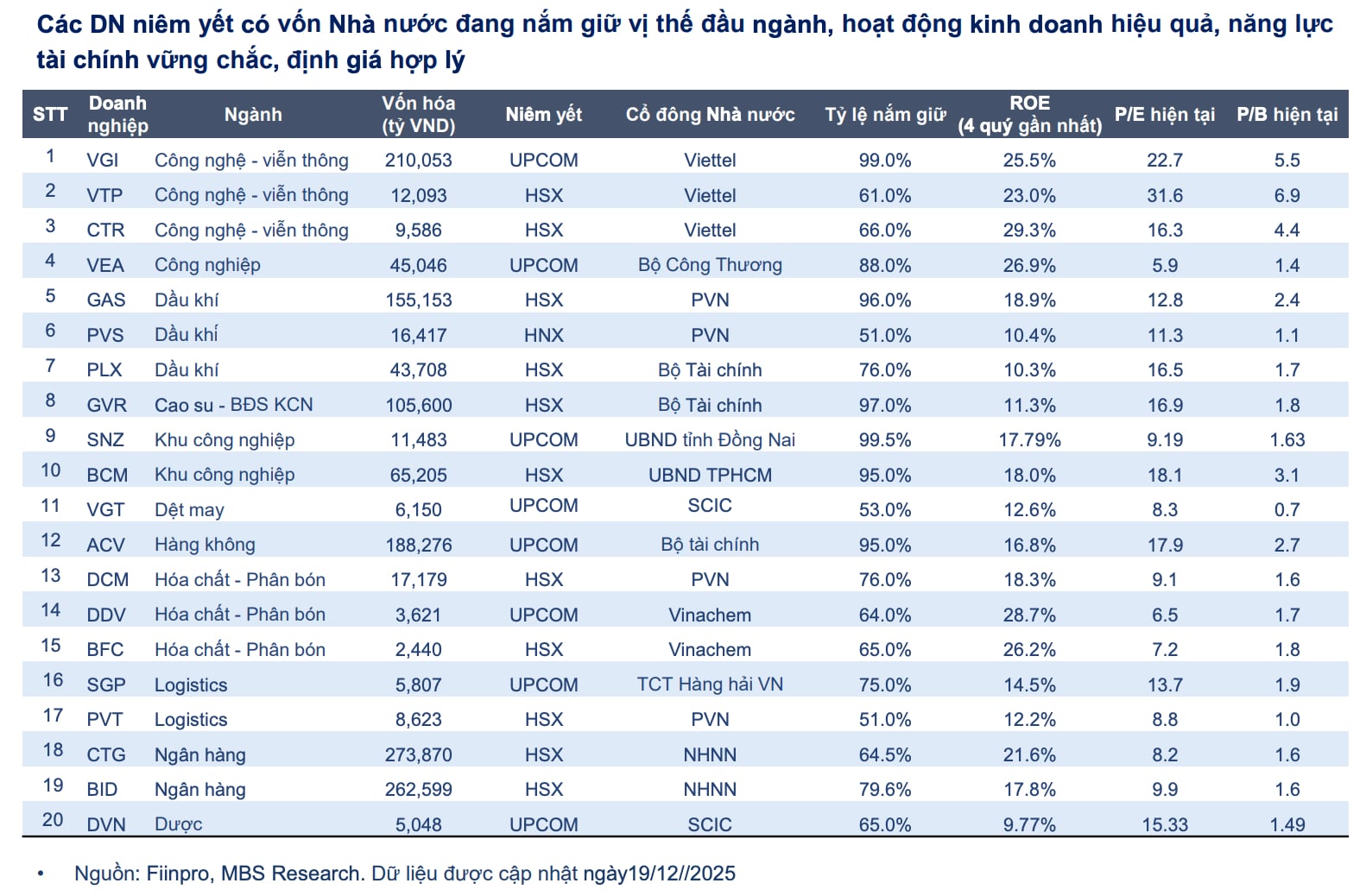 Các DN niêm yết có vốn Nhà nước đang nắm giữ vị thế đầu ngành, hoạt động kinh doanh hiệu quả, năng lực tài chính vững chắc, định giá hợp lý

| STT | Doanh nghiệp | Ngành | Vốn hóa (tỷ VND) | Niêm yết | Cổ đông Nhà nước | Tỷ lệ nắm giữ | ROE (4 quý gần nhất) | P/E hiện tại | P/B hiện tại |
|---|---|---|---|---|---|---|---|---|---|
| 1 | VGI | Công nghệ - viễn thông | 210,053 | UPCOM | Viettel | 99.0% | 25.5% | 22.7 | 5.5 |
| 2 | VTP | Công nghệ - viễn thông | 12,093 | HSX | Viettel | 61.0% | 23.0% | 31.6 | 6.9 |
| 3 | CTR | Công nghệ - viễn thông | 9,586 | HSX | Viettel | 66.0% | 29.3% | 16.3 | 4.4 |
| 4 | VEA | Công nghiệp | 45,046 | UPCOM | Bộ Công Thương | 88.0% | 26.9% | 5.9 | 1.4 |
| 5 | GAS | Dầu khí | 155,153 | HSX | PVN | 96.0% | 18.9% | 12.8 | 2.4 |
| 6 | PVS | Dầu khí | 16,417 | HNX | PVN | 51.0% | 10.4% | 11.3 | 1.1 |
| 7 | PLX | Dầu khí | 43,708 | HSX | Bộ Tài chính | 76.0% | 10.3% | 16.5 | 1.7 |
| 8 | GVR | Cao su - BĐS KCN | 105,600 | HSX | Bộ Tài chính | 97.0% | 11.3% | 16.9 | 1.8 |
| 9 | SNZ | Khu công nghiệp | 11,483 | UPCOM | UBND tỉnh Đồng Nai | 99.5% | 17.79% | 9.19 | 1.63 |
| 10 | BCM | Khu công nghiệp | 65,205 | HSX | UBND TPHCM | 95.0% | 18.0% | 18.1 | 3.1 |
| 11 | VGT | Dệt may | 6,150 | UPCOM | SCIC | 53.0% | 12.6% | 8.3 | 0.7 |
| 12 | ACV | Hàng không | 188,276 | UPCOM | Bộ tài chính | 95.0% | 16.8% | 17.9 | 2.7 |
| 13 | DCM | Hóa chất - Phân bón | 17,179 | HSX | PVN | 76.0% | 18.3% | 9.1 | 1.6 |
| 14 | DDV | Hóa chất - Phân bón | 3,621 | UPCOM | Vinachem | 64.0% | 28.7% | 6.5 | 1.7 |
| 15 | BFC | Hóa chất - Phân bón | 2,440 | HSX | Vinachem | 65.0% | 26.2% | 7.2 | 1.8 |
| 16 | SGP | Logistics | 5,807 | UPCOM | TCT Hàng hải VN | 75.0% | 14.5% | 13.7 | 1.9 |
| 17 | PVT | Logistics | 8,623 | HSX | PVN | 51.0% | 12.2% | 8.8 | 1.0 |
| 18 | CTG | Ngân hàng | 273,870 | HSX | NHNN | 64.5% | 21.6% | 8.2 | 1.6 |
| 19 | BID | Ngân hàng | 262,599 | HSX | NHNN | 79.6% | 17.8% | 9.9 | 1.6 |
| 20 | DVN | Dược | 5,048 | UPCOM | SCIC | 65.0% | 9.77% | 15.33 | 1.49 |

• Nguồn: Fiinpro, MBS Research. Dữ liệu được cập nhật ngày19/12//2025